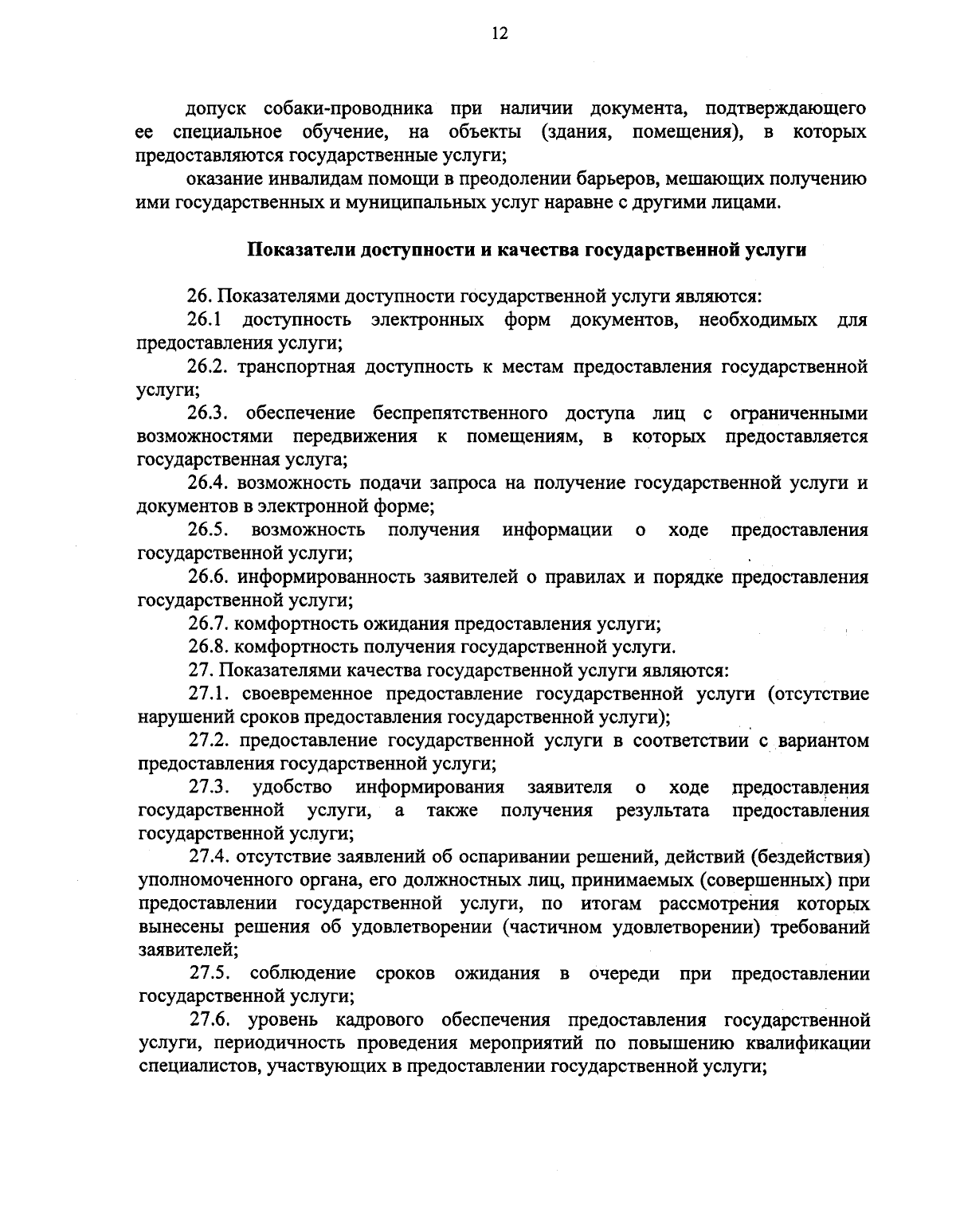 12

допуск собаки-проводника при наличии документа, подтверждающего ее специальное обучение, на объекты (здания, помещения), в которых предоставляются государственные услуги;

оказание инвалидам помощи в преодолении барьеров, мешающих получению ими государственных и муниципальных услуг наравне с другими лицами.

Показатели доступности и качества государственной услуги

26. Показателями доступности государственной услуги являются:

26.1 доступность электронных форм документов, необходимых для предоставления услуги;

26.2. транспортная доступность к местам предоставления государственной услуги;

26.3. обеспечение беспрепятственного доступа лиц с ограниченными возможностями передвижения к помещениям, в которых предоставляется государственная услуга;

26.4. возможность подачи запроса на получение государственной услуги и документов в электронной форме;

26.5. возможность получения информации о ходе предоставления государственной услуги;

26.6. информированность заявителей о правилах и порядке предоставления государственной услуги;

26.7. комфортность ожидания предоставления услуги;

26.8. комфортность получения государственной услуги.

27. Показателями качества государственной услуги являются:

27.1. своевременное предоставление государственной услуги (отсутствие нарушений сроков предоставления государственной услуги);

27.2. предоставление государственной услуги в соответствии с вариантом предоставления государственной услуги;

27.3. удобство информирования заявителя о ходе предоставления государственной услуги, а также получения результата предоставления государственной услуги;

27.4. отсутствие заявлений об оспаривании решений, действий (бездействия) уполномоченного органа, его должностных лиц, принимаемых (совершенных) при предоставлении государственной услуги, по итогам рассмотрения которых вынесены решения об удовлетворении (частичном удовлетворении) требований заявителей;

27.5. соблюдение сроков ожидания в очереди при предоставлении государственной услуги;

27.6. уровень кадрового обеспечения предоставления государственной услуги, периодичность проведения мероприятий по повышению квалификации специалистов, участвующих в предоставлении государственной услуги;